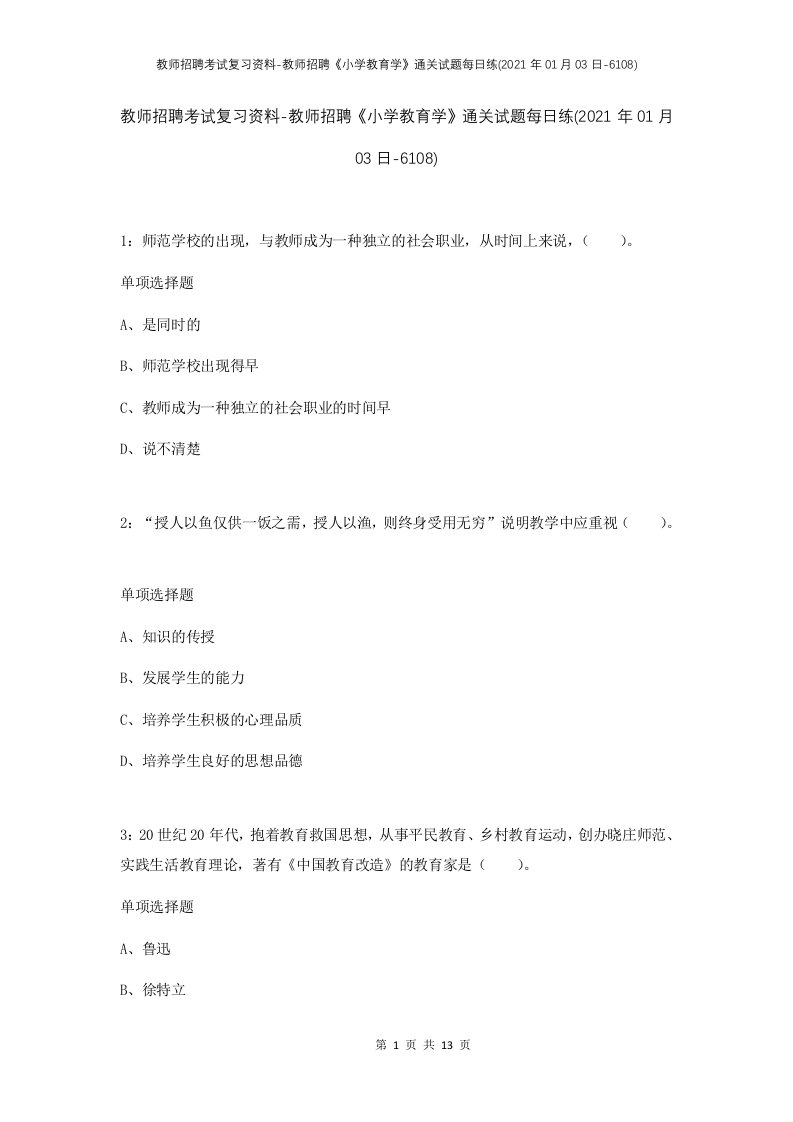 教师招聘考试复习资料-教师招聘《小学教育学》通关试题每日练(2021 年 01 月 03 日-6108)

教师招聘考试复习资料-教师招聘《小学教育学》通关试题每日练(2021 年 01 月 03 日-6108)

1：师范学校的出现，与教师成为一种独立的社会职业，从时间上来说，（ ）。

单项选择题

A、是同时的

B、师范学校出现得早

C、教师成为一种独立的社会职业的时间早

D、说不清楚

2：“授人以鱼仅供一饭之需，授人以渔，则终身受用无穷”说明教学中应重视（ ）。

单项选择题

A、知识的传授

B、发展学生的能力

C、培养学生积极的心理品质

D、培养学生良好的思想品德

3：20 世纪 20 年代，抱着教育救国思想，从事平民教育、乡村教育运动，创办晓庄师范、实践生活教育理论，著有《中国教育改造》的教育家是（ ）。

单项选择题

A、鲁迅

B、徐特立

第 1 页 共 13 页